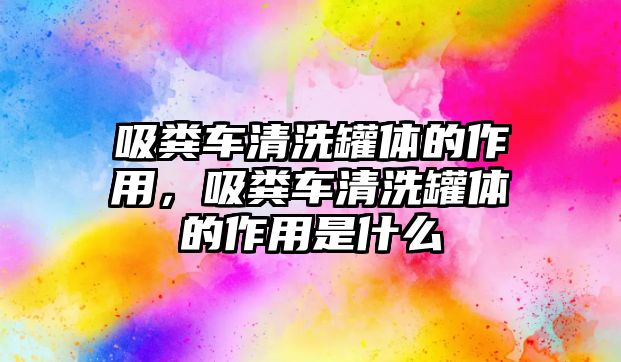 吸粪车清洗罐体的作用，吸粪车清洗罐体的作用是什么